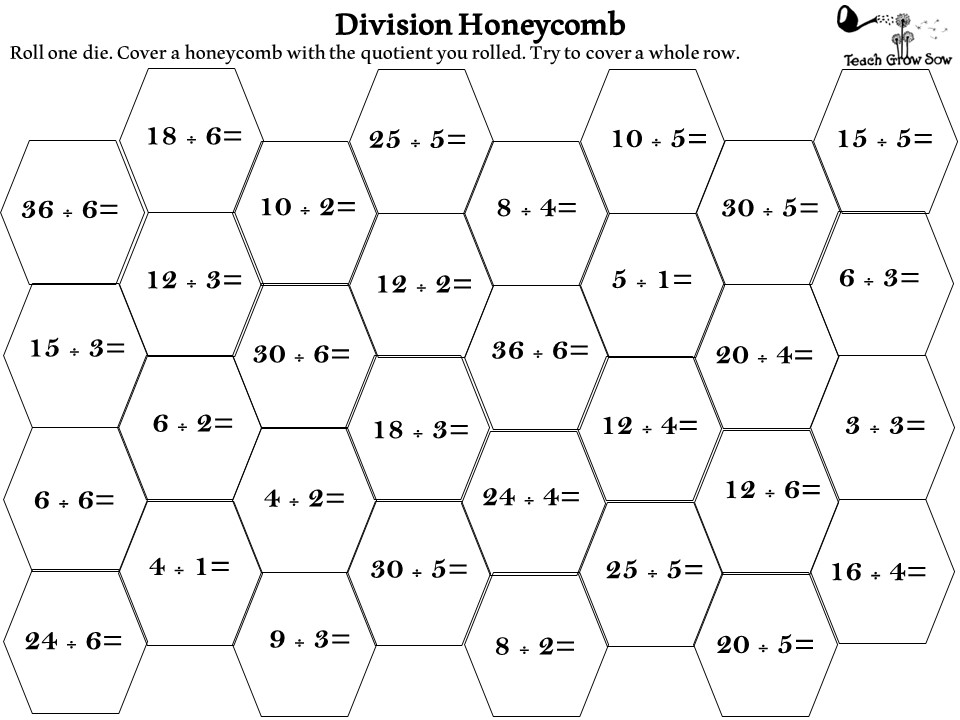 Division Honeycomb

Teach Grow Sow

Roll one die. Cover a honeycomb with the quotient you rolled. Try to cover a whole row.

$36 \div 6=$

$15 \div 3=$

$6 \div 6=$

$24 \div 6=$

$18 \div 6=$

$12 \div 3=$

$6 \div 2=$

$4 \div 1=$

$10 \div 2=$

$30 \div 6=$

$4 \div 2=$

$9 \div 3=$

$25 \div 5=$

$12 \div 2=$

$18 \div 3=$

$30 \div 5=$

$8 \div 4=$

$36 \div 6=$

$24 \div 4=$

$8 \div 2=$

$10 \div 5=$

$5 \div 1=$

$12 \div 4=$

$25 \div 5=$

$30 \div 5=$

$20 \div 4=$

$12 \div 6=$

$20 \div 5=$

$15 \div 5=$

$6 \div 3=$

$3 \div 3=$

$16 \div 4=$